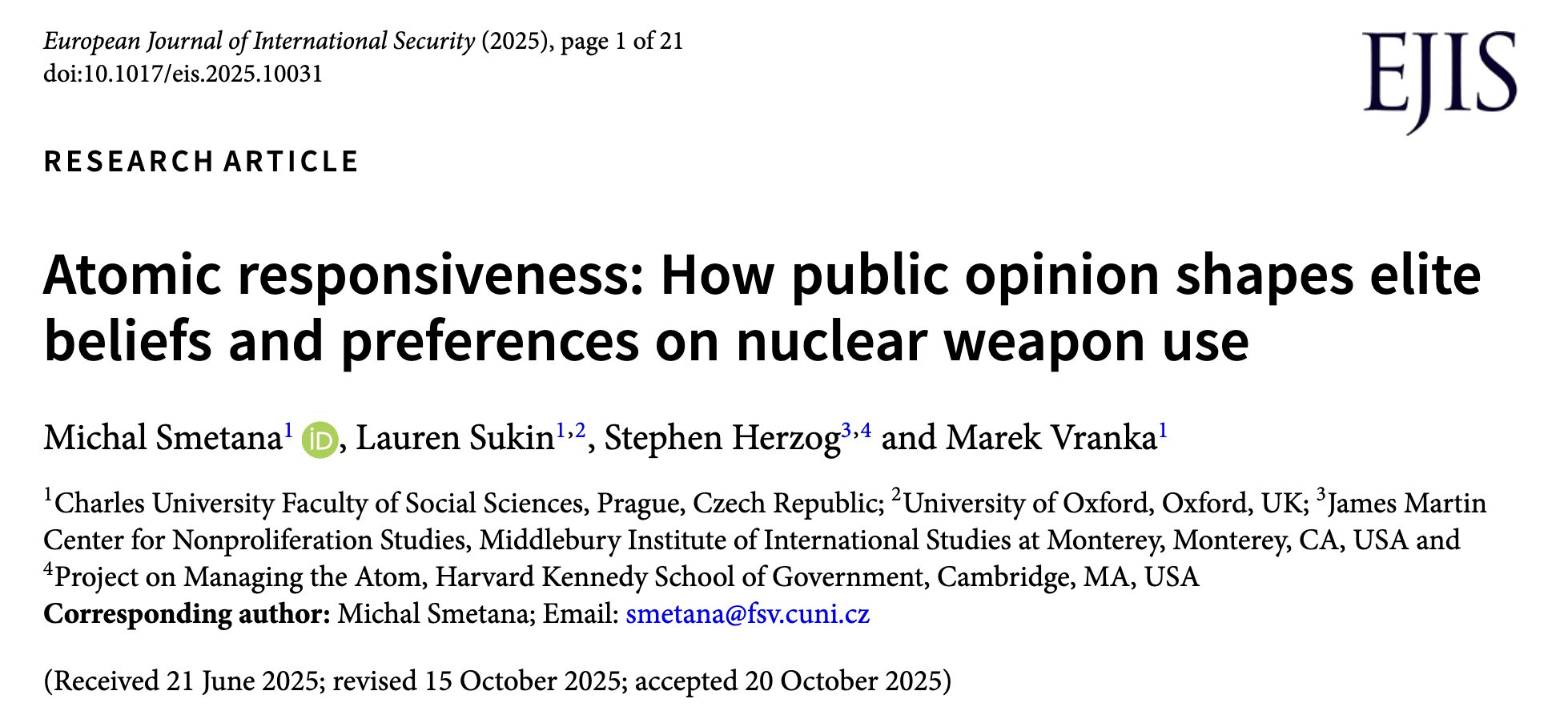 European Journal of International Security (2025), page 1 of 21
doi:10.1017/eis.2025.10031

EJIS

RESEARCH ARTICLE

Atomic responsiveness: How public opinion shapes elite beliefs and preferences on nuclear weapon use

Michal Smetana$^{1}$ iD, Lauren Sukin$^{1,2}$, Stephen Herzog$^{3,4}$ and Marek Vranka$^{1}$

$^{1}$Charles University Faculty of Social Sciences, Prague, Czech Republic; $^{2}$University of Oxford, Oxford, UK; $^{3}$James Martin Center for Nonproliferation Studies, Middlebury Institute of International Studies at Monterey, Monterey, CA, USA and $^{4}$Project on Managing the Atom, Harvard Kennedy School of Government, Cambridge, MA, USA
Corresponding author: Michal Smetana; Email: smetana@fsv.cuni.cz

(Received 21 June 2025; revised 15 October 2025; accepted 20 October 2025)